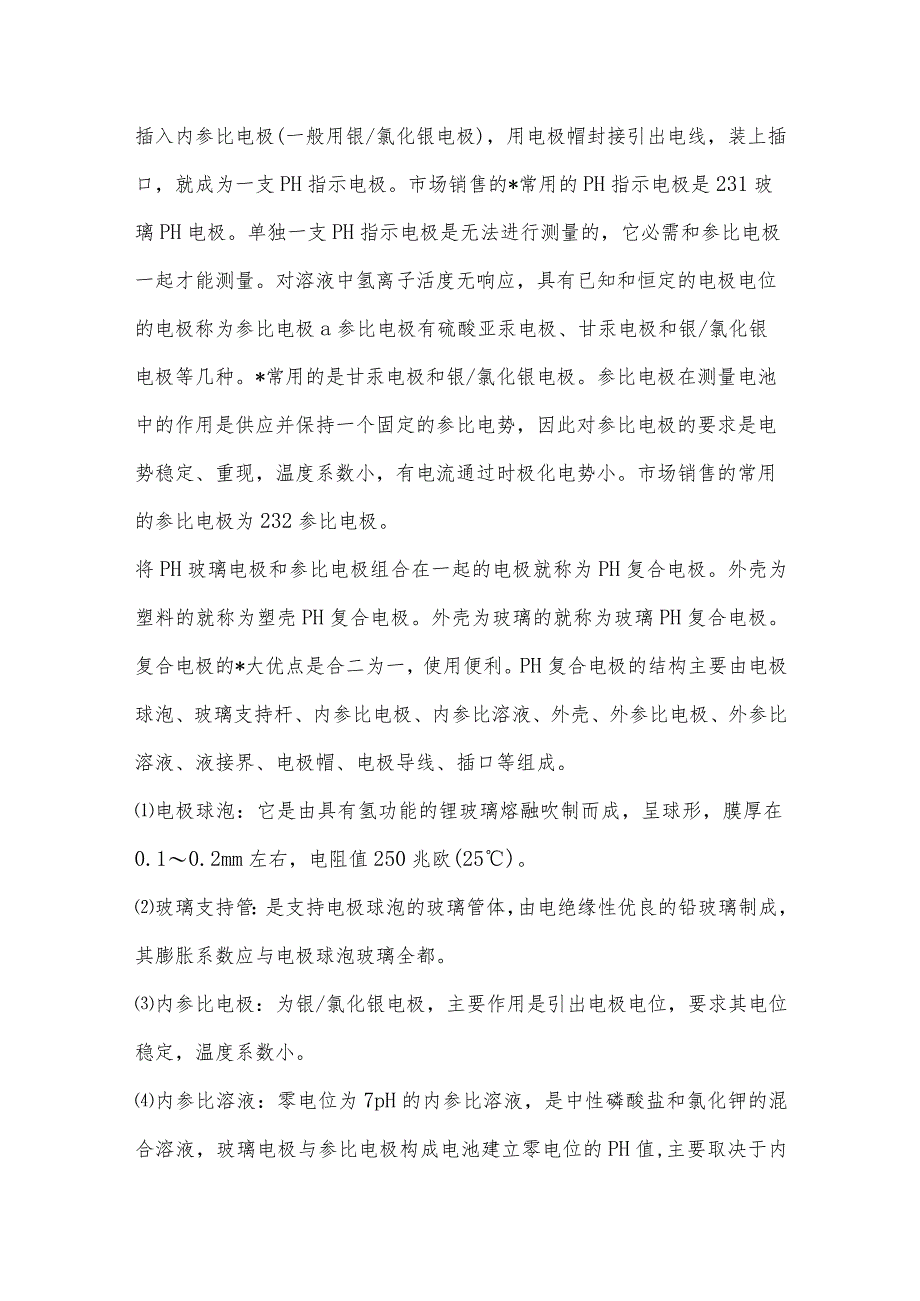 插入内参比电极(一般用银/氯化银电极)，用电极帽封接引出电线，装上插口，就成为一支PH指示电极。市场销售的*常用的PH指示电极是231玻璃PH电极。单独一支PH指示电极是无法进行测量的，它必需和参比电极一起才能测量。对溶液中氢离子活度无响应，具有已知和恒定的电极电位的电极称为参比电极a参比电极有硫酸亚汞电极、甘汞电极和银/氯化银电极等几种。*常用的是甘汞电极和银/氯化银电极。参比电极在测量电池中的作用是供应并保持一个固定的参比电势，因此对参比电极的要求是电势稳定、重现，温度系数小，有电流通过时极化电势小。市场销售的常用的参比电极为232参比电极。

将PH玻璃电极和参比电极组合在一起的电极就称为PH复合电极。外壳为塑料的就称为塑壳PH复合电极。外壳为玻璃的就称为玻璃PH复合电极。复合电极的*大优点是合二为一，使用便利。PH复合电极的结构主要由电极球泡、玻璃支持杆、内参比电极、内参比溶液、外壳、外参比电极、外参比溶液、液接界、电极帽、电极导线、插口等组成。

⑴电极球泡：它是由具有氢功能的锂玻璃熔融吹制而成，呈球形，膜厚在0.1～0.2mm左右，电阻值250兆欧(25℃)。

⑵玻璃支持管：是支持电极球泡的玻璃管体，由电绝缘性优良的铅玻璃制成，其膨胀系数应与电极球泡玻璃全都。

⑶内参比电极：为银/氯化银电极，主要作用是引出电极电位，要求其电位稳定，温度系数小。

⑷内参比溶液：零电位为7pH的内参比溶液，是中性磷酸盐和氯化钾的混合溶液，玻璃电极与参比电极构成电池建立零电位的PH值，主要取决于内